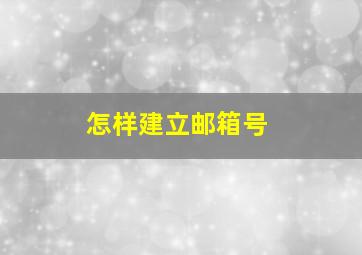 怎样建立邮箱号